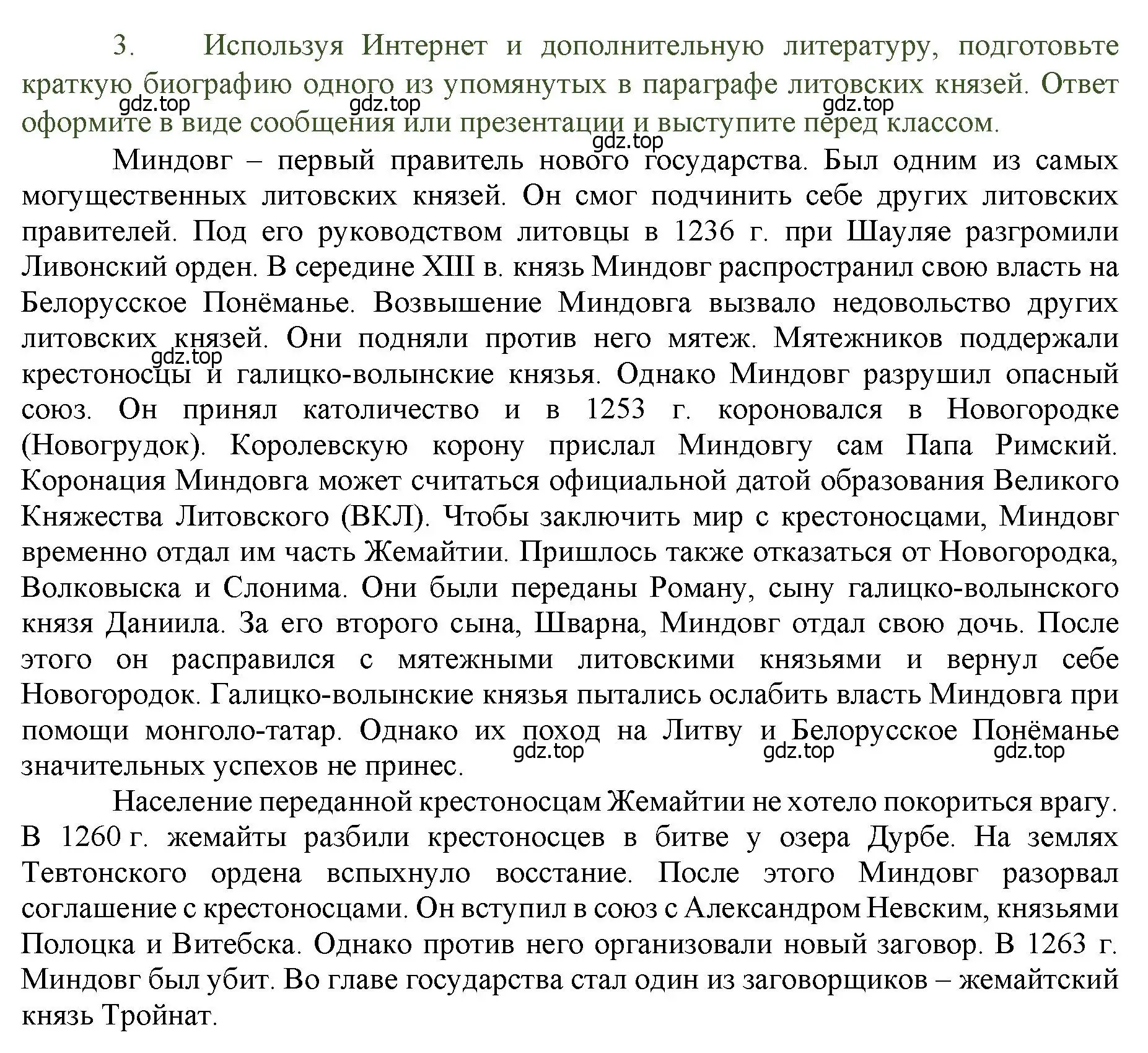 3. Используя Интернет и дополнительную литературу, подготовьте краткую биографию одного из упомянутых в параграфе литовских князей. Ответ оформите в виде сообщения или презентации и выступите перед классом.

gdz.top gdz.top gdz.top gdz.top

Миндовг – первый правитель нового государства. Был одним из самых могущественных литовских князей. Он смог подчинить себе других литовских правителей. Под его руководством литовцы в 1236 г. при Шауляе разгромили Ливонский орден. В середине XIII в. князь Миндовг распространил свою власть на Белорусское Понёманье. Возвышение Миндовга вызвало недовольство других литовских князей. Они подняли против него мятеж. Мятежников поддержали крестоносцы и галицко-волынские князья. Однако Миндовг разрушил опасный союз. Он принял католичество и в 1253 г. короновался в Новогородке (Новогрудок). Королевскую корону прислал Миндовгу сам Папа Римский. Коронация Миндовга может считаться официальной датой образования Великого Княжества Литовского (ВКЛ). Чтобы заключить мир с крестоносцами, Миндовг временно отдал им часть Жемайтии. Пришлось также отказаться от Новогородка, Волковыска и Слонима. Они были переданы Роману, сыну галицко-волынского князя Даниила. За его второго сына, Шварна, Миндовг отдал свою дочь. После этого он расправился с мятежными литовскими князьями и вернул себе Новогородок. Галицко-волынские князья пытались ослабить власть Миндовга при помощи монголо-татар. Однако их поход на Литву и Белорусское Понёманье значительных успехов не принес.

gdz.top gdz.top gdz.top gdz.top

Население переданной крестоносцам Жемайтии не хотело покориться врагу. В 1260 г. жемайты разбили крестоносцев в битве у озера Дурбе. На землях Тевтонского ордена вспыхнуло восстание. После этого Миндовг разорвал соглашение с крестоносцами. Он вступил в союз с Александром Невским, князьями Полоцка и Витебска. Однако против него организовали новый заговор. В 1263 г. Миндовг был убит. Во главе государства стал один из заговорщиков – жемайтский князь Тройнат.